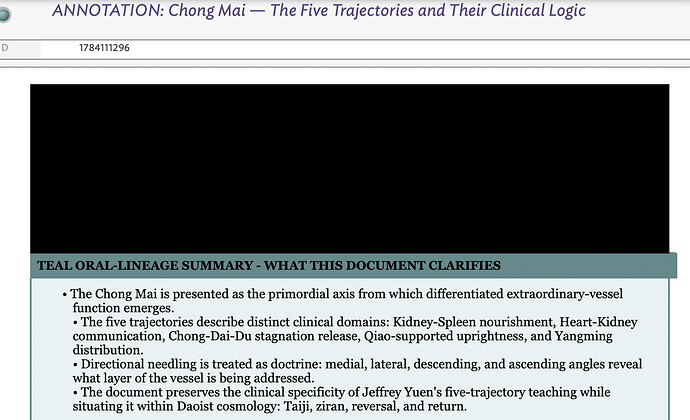 ANNOTATION: Chong Mai — The Five Trajectories and Their Clinical Logic

D

1784111296

TEAL ORAL-LINEAGE SUMMARY - WHAT THIS DOCUMENT CLARIFIES

• The Chong Mai is presented as the primordial axis from which differentiated extraordinary-vessel function emerges.

• The five trajectories describe distinct clinical domains: Kidney-Spleen nourishment, Heart-Kidney communication, Chong-Dai-Du stagnation release, Qiao-supported uprightness, and Yangming distribution.

• Directional needling is treated as doctrine: medial, lateral, descending, and ascending angles reveal what layer of the vessel is being addressed.

• The document preserves the clinical specificity of Jeffrey Yuen's five-trajectory teaching while situating it within Daoist cosmology: Taiji, ziran, reversal, and return.